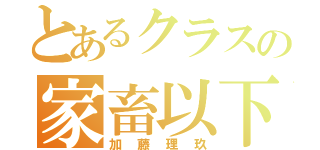 とあるクラスの
家畜以下
加藤理玖